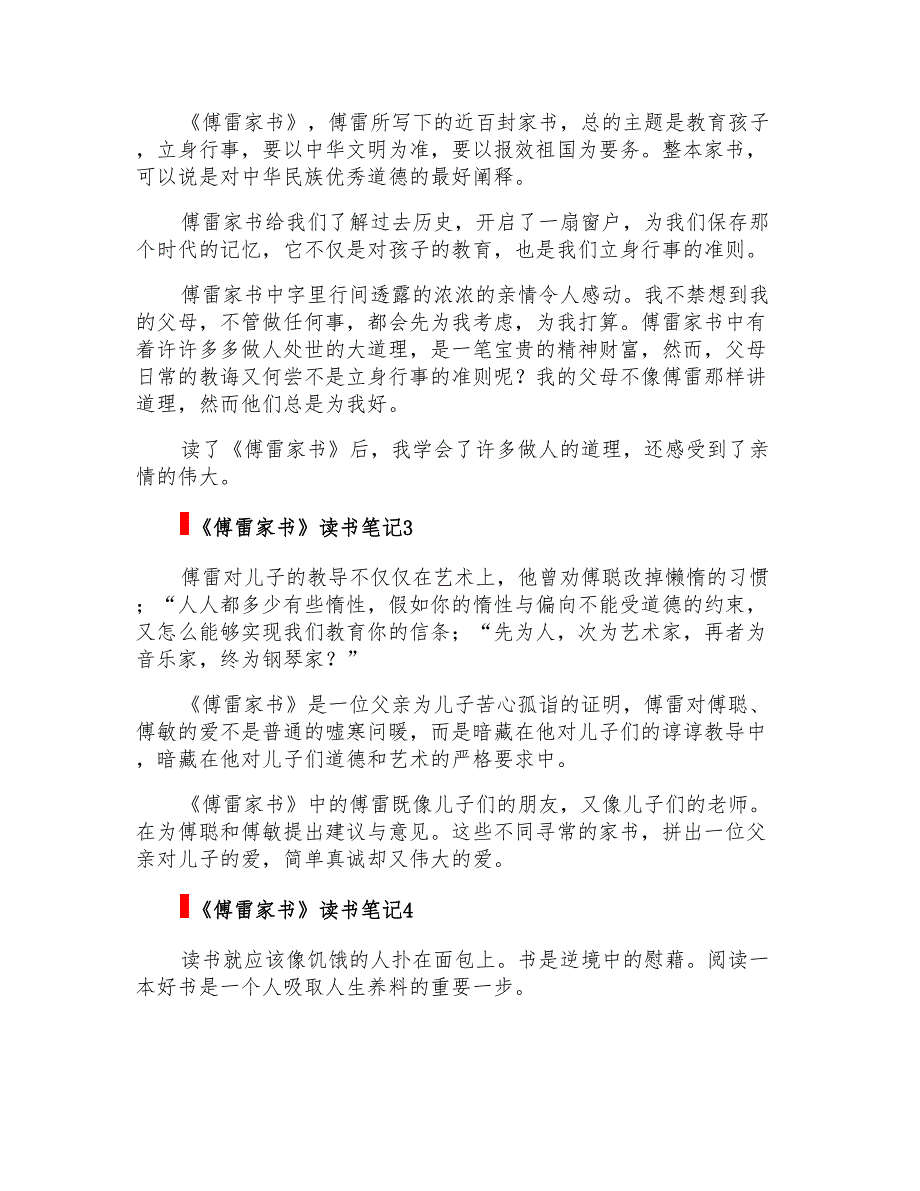 《傅雷家书》，傅雷所写下的近百封家书，总的主题是教育孩子，立身行事，要以中华文明为准，要以报效祖国为要务。整本家书，可以说是对中华民族优秀道德的最好阐释。

傅雷家书给我们了解过去历史，开启了一扇窗户，为我们保存那个时代的记忆，它不仅是对孩子的教育，也是我们立身行事的准则。

傅雷家书中字里行间透露的浓浓的亲情令人感动。我不禁想到我的父母，不管做任何事，都会先为我考虑，为我打算。傅雷家书中有着许许多多做人处世的大道理，是一笔宝贵的精神财富，然而，父母日常的教诲又何尝不是立身行事的准则呢？我的父母不像傅雷那样讲道理，然而他们总是为我好。

读了《傅雷家书》后，我学会了许多做人的道理，还感受到了亲情的伟大。

《傅雷家书》读书笔记3

傅雷对儿子的教导不仅仅在艺术上，他曾劝傅聪改掉懒惰的习惯；“人人都多少有些惰性，假如你的惰性与偏向不能受道德的约束，又怎么能够实现我们教育你的信条；“先为人，次为艺术家，再者为音乐家，终为钢琴家？”

《傅雷家书》是一位父亲为儿子苦心孤诣的证明，傅雷对傅聪、傅敏的爱不是普通的嘘寒问暖，而是暗藏在他对儿子们的谆谆教导中，暗藏在他对儿子们道德和艺术的严格要求中。

《傅雷家书》中的傅雷既像儿子们的朋友，又像儿子们的老师。在为傅聪和傅敏提出建议与意见。这些不同寻常的家书，拼出一位父亲对儿子的爱，简单真诚却又伟大的爱。

《傅雷家书》读书笔记4

读书就应该像饥饿的人扑在面包上。书是逆境中的慰藉。阅读一本好书是一个人吸取人生养料的重要一步。